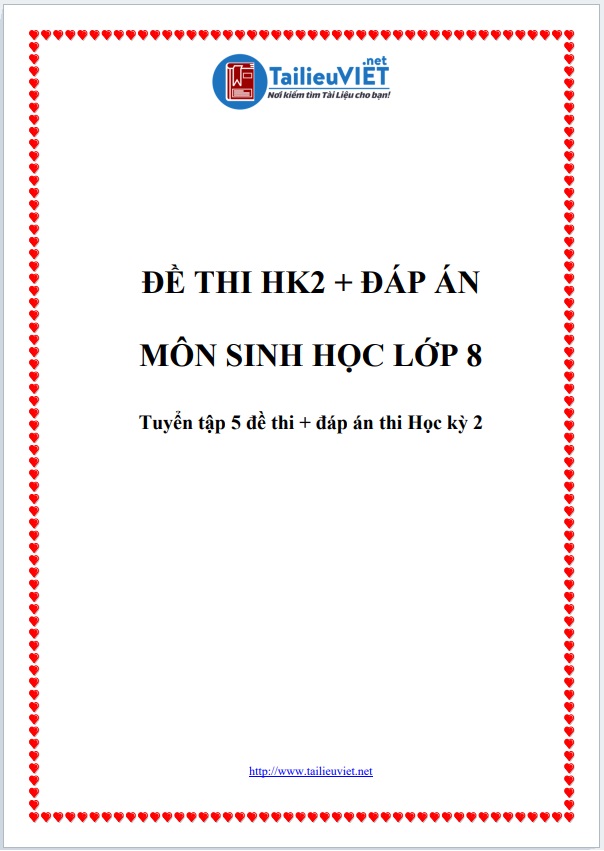 TailieuVIET.net
Nơi kiếm tìm Tài Liệu cho bạn!

ĐỀ THI HK2 + ĐÁP ÁN

MÔN SINH HỌC LỚP 8

Tuyển tập 5 đề thi + đáp án thi Học kỳ 2

http://www.tailieuviet.net